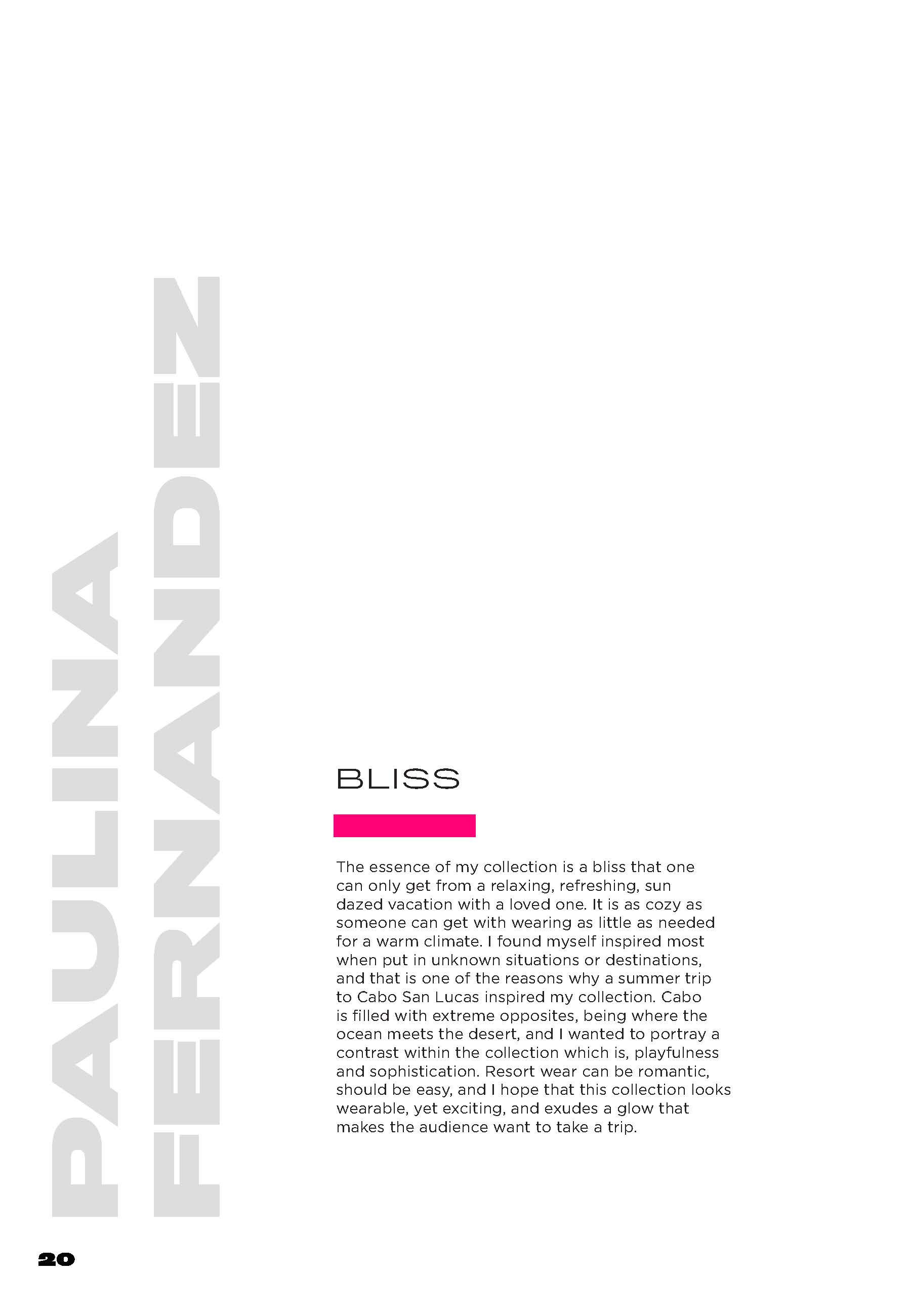 PAULINA FERNANDEZ

BLISS

The essence of my collection is a bliss that one can only get from a relaxing, refreshing, sun dazed vacation with a loved one. It is as cozy as someone can get with wearing as little as needed for a warm climate. I found myself inspired most when put in unknown situations or destinations, and that is one of the reasons why a summer trip to Cabo San Lucas inspired my collection. Cabo is filled with extreme opposites, being where the ocean meets the desert, and I wanted to portray a contrast within the collection which is, playfulness and sophistication. Resort wear can be romantic, should be easy, and I hope that this collection looks wearable, yet exciting, and exudes a glow that makes the audience want to take a trip.

20